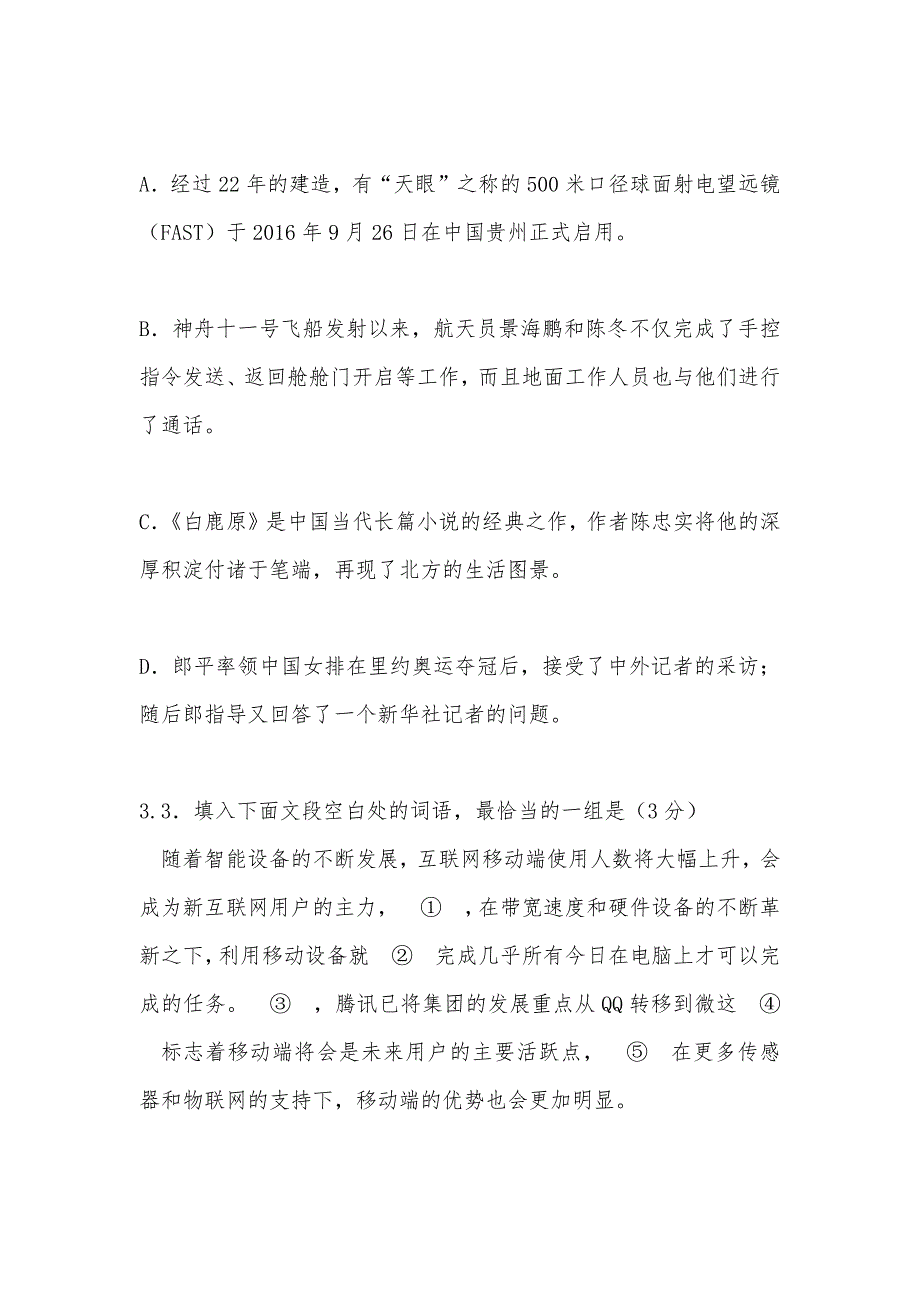 A. 经过 22 年的建造，有“天眼”之称的 500 米口径球面射电望远镜（FAST）于 2016 年 9 月 26 日在中国贵州正式启用。

B. 神舟十一号飞船发射以来，航天员景海鹏和陈冬不仅完成了手控指令发送、返回舱舱门开启等工作，而且地面工作人员也与他们进行了通话。

C.《白鹿原》是中国当代长篇小说的经典之作，作者陈忠实将他的深厚积淀付诸于笔端，再现了北方的生活图景。

D. 郎平率领中国女排在里约奥运夺冠后，接受了中外记者的采访；随后郎指导又回答了一个新华社记者的问题。

3.3. 填入下面文段空白处的词语，最恰当的一组是（3 分）

随着智能设备的不断发展，互联网移动端使用人数将大幅上升，会成为新互联网用户的主力， ① ，在带宽速度和硬件设备的不断革新之下，利用移动设备就 ② 完成几乎所有今日在电脑上才可以完成的任务。 ③ ，腾讯已将集团的发展重点从 QQ 转移到微这 ④ 标志着移动端将会是未来用户的主要活跃点， ⑤ 在更多传感器和物联网的支持下，移动端的优势也会更加明显。